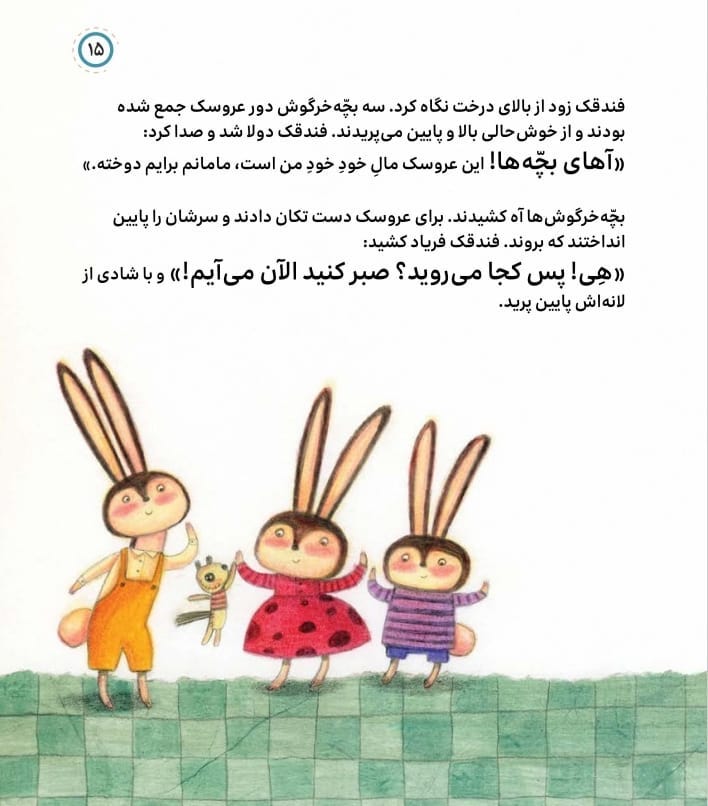 ۱۵

فندقک زود از بالای درخت نگاه کرد. سه بچّه‌خرگوش دور عروسک جمع شده بودند و از خوش‌حالی بالا و پایین می‌پریدند. فندقک دولا شد و صدا کرد: «آهای بچّه‌ها! این عروسک مالِ خودِ خودِ من است، مامانم برایم دوخته.»

بچّه‌خرگوش‌ها آه کشیدند. برای عروسک دست تکان دادند و سرشان را پایین انداختند که بروند. فندقک فریاد کشید: «هِی! پس کجا می‌روید؟ صبر کنید الآن می‌آیم!» و با شادی از لانه‌اش پایین پرید.